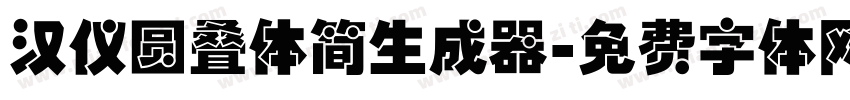 汉仪圆叠体简生成器-免费字体网